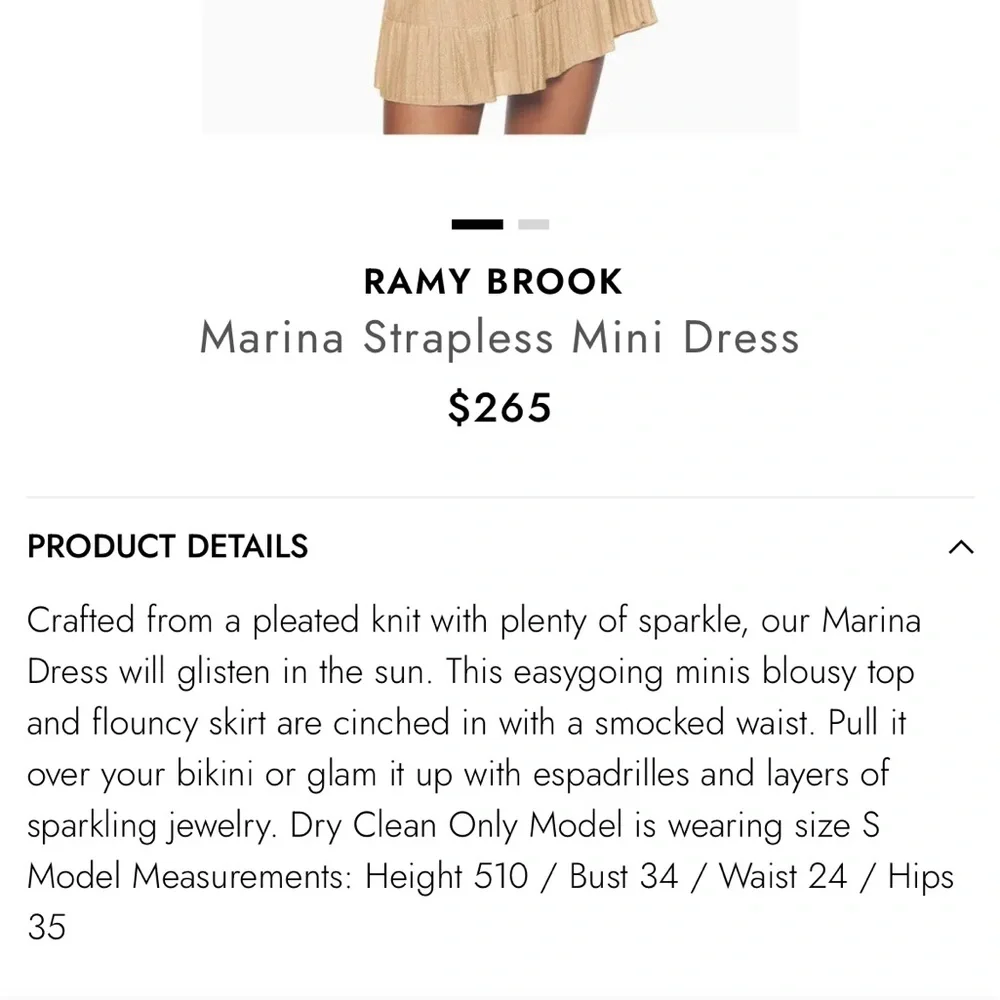 RAMY BROOK
Marina Strapless Mini Dress
$265

PRODUCT DETAILS

Crafted from a pleated knit with plenty of sparkle, our Marina Dress will glisten in the sun. This easygoing minis blousy top and flouncy skirt are cinched in with a smocked waist. Pull it over your bikini or glam it up with espadrilles and layers of sparkling jewelry. Dry Clean Only Model is wearing size S Model Measurements: Height 510 / Bust 34 / Waist 24 / Hips 35